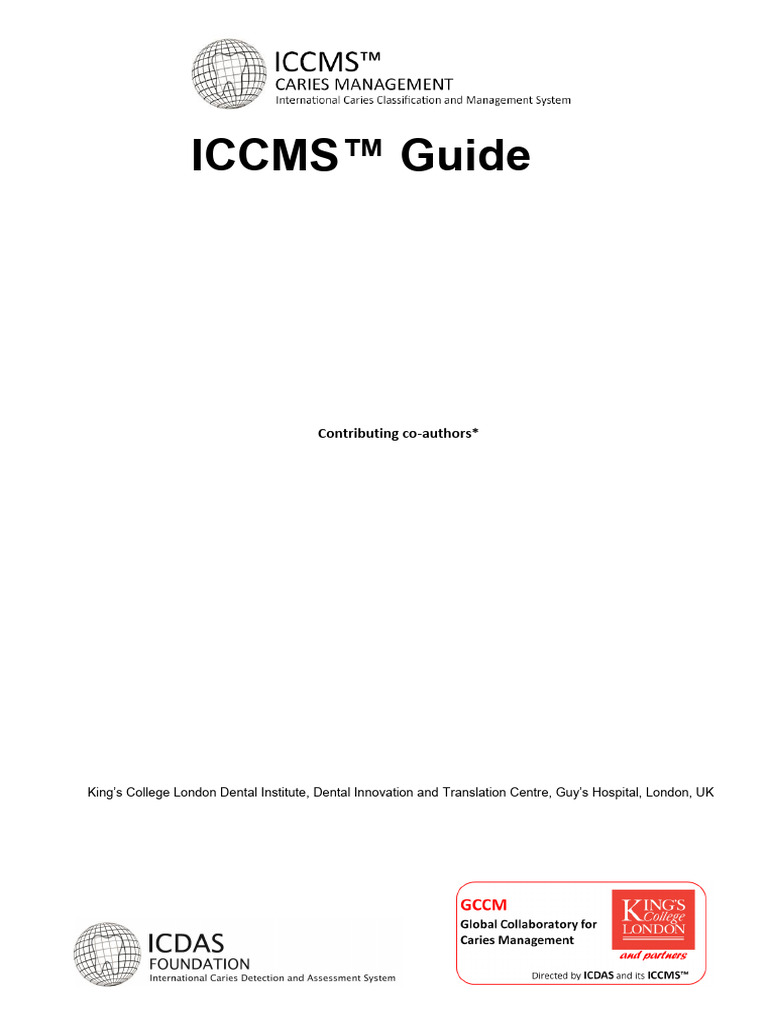 ICCMS™
CARIES MANAGEMENT
International Caries Classification and Management System

ICCMS™ Guide

Contributing co-authors*

King's College London Dental Institute, Dental Innovation and Translation Centre, Guy's Hospital, London, UK

ICDAS
FOUNDATION
International Caries Detection and Assessment System

GCCM
Global Collaboratory for Caries Management

KING'S College LONDON
and partners

Directed by ICDAS and its ICCMS™